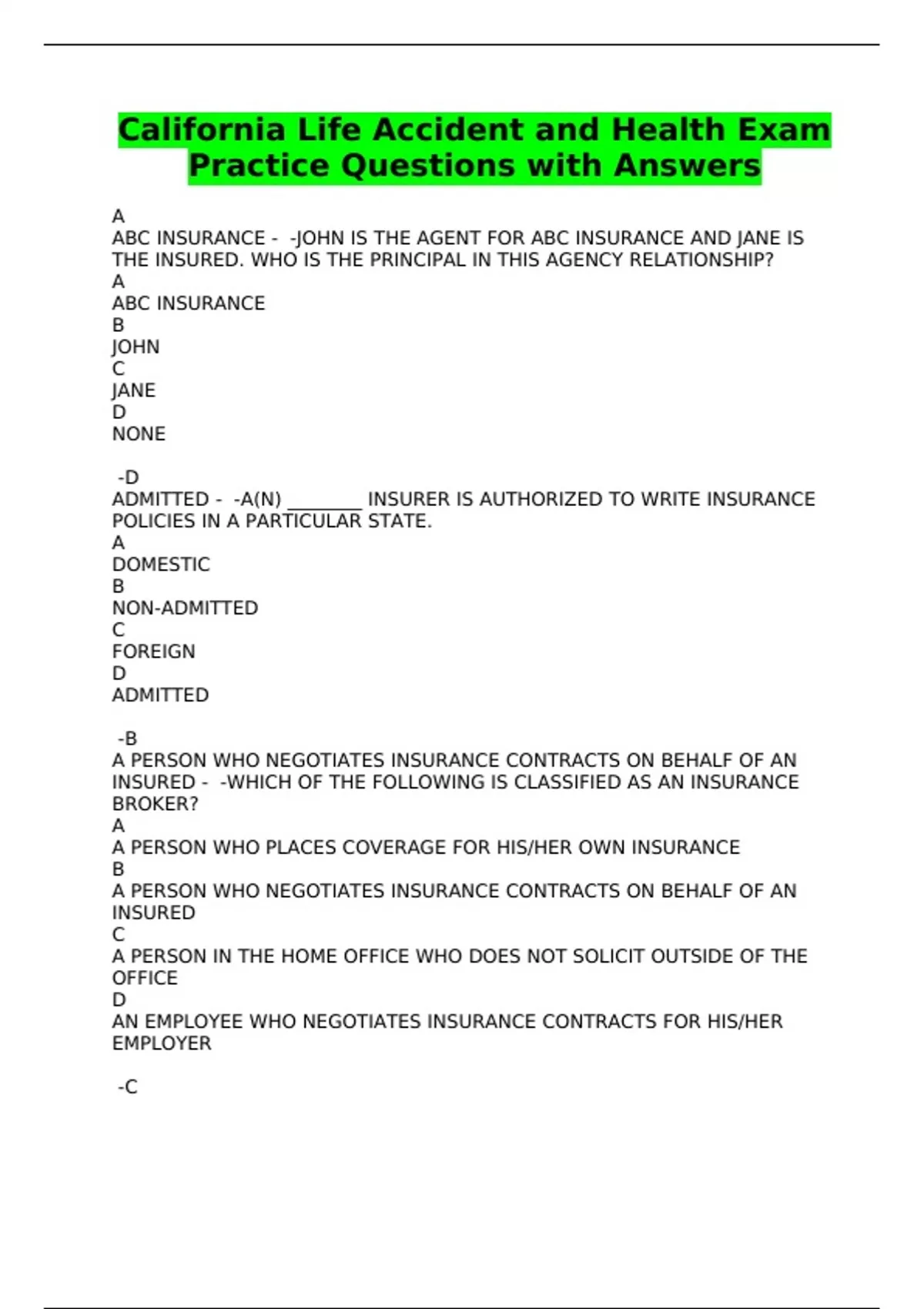 California Life Accident and Health Exam Practice Questions with Answers

A
ABC INSURANCE - -JOHN IS THE AGENT FOR ABC INSURANCE AND JANE IS THE INSURED. WHO IS THE PRINCIPAL IN THIS AGENCY RELATIONSHIP?
A
ABC INSURANCE
B
JOHN
C
JANE
D
NONE

-D
ADMITTED - -A(N) ________ INSURER IS AUTHORIZED TO WRITE INSURANCE POLICIES IN A PARTICULAR STATE.
A
DOMESTIC
B
NON-ADMITTED
C
FOREIGN
D
ADMITTED

-B
A PERSON WHO NEGOTIATES INSURANCE CONTRACTS ON BEHALF OF AN INSURED - -WHICH OF THE FOLLOWING IS CLASSIFIED AS AN INSURANCE BROKER?
A
A PERSON WHO PLACES COVERAGE FOR HIS/HER OWN INSURANCE
B
A PERSON WHO NEGOTIATES INSURANCE CONTRACTS ON BEHALF OF AN INSURED
C
A PERSON IN THE HOME OFFICE WHO DOES NOT SOLICIT OUTSIDE OF THE OFFICE
D
AN EMPLOYEE WHO NEGOTIATES INSURANCE CONTRACTS FOR HIS/HER EMPLOYER

-C